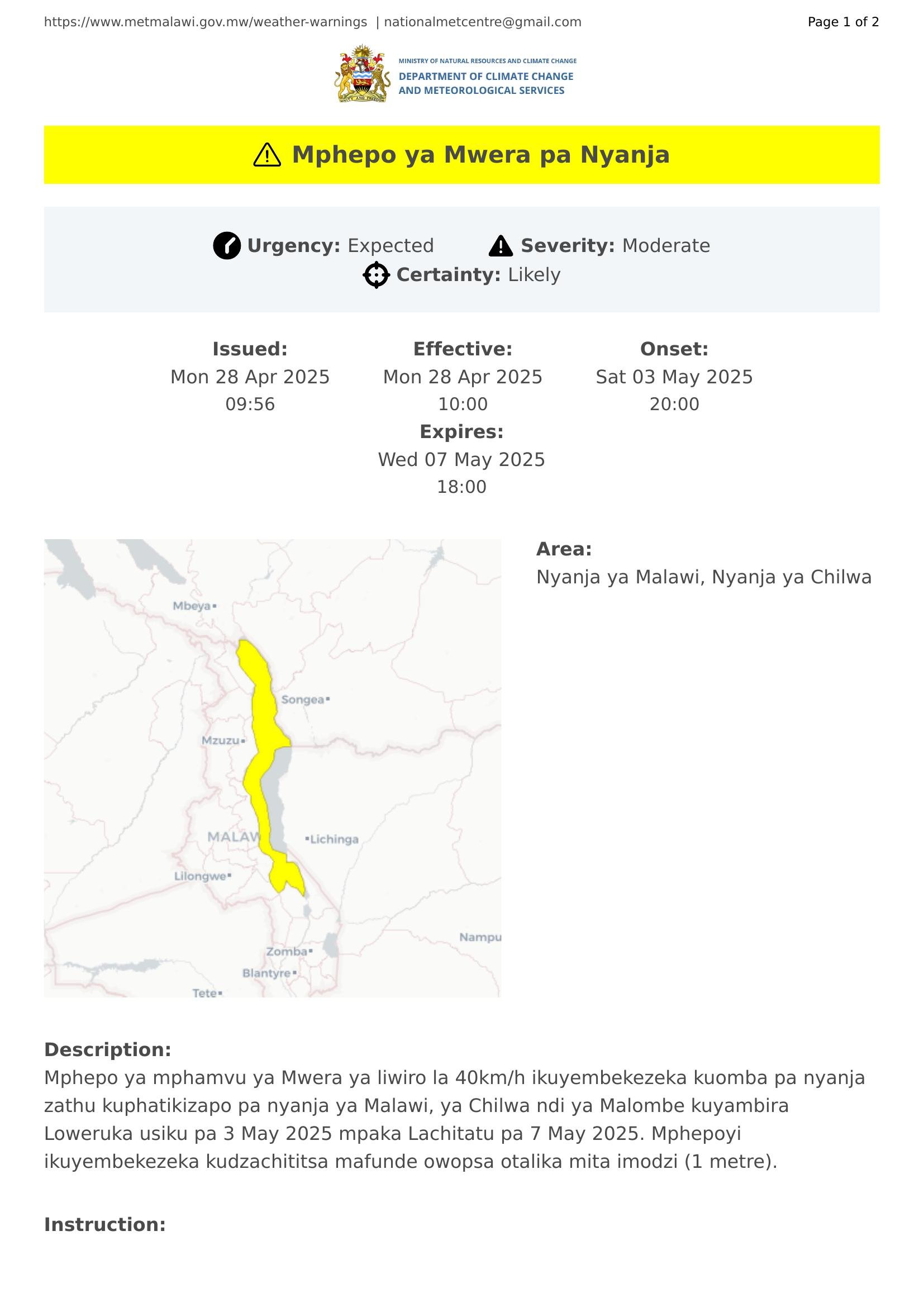 https://www.metmalawi.gov.mw/weather-warnings | nationalmetcentre@gmail.com

Page 1 of 2

UNITY AND FREEDOM

MINISTRY OF NATURAL RESOURCES AND CLIMATE CHANGE
DEPARTMENT OF CLIMATE CHANGE AND METEOROLOGICAL SERVICES

Mphepo ya Mwera pa Nyanja

Urgency: Expected Severity: Moderate
Certainty: Likely

Issued:
Mon 28 Apr 2025
09:56

Effective:
Mon 28 Apr 2025
10:00

Onset:
Sat 03 May 2025
20:00

Expires:
Wed 07 May 2025
18:00

Mbeya
Songea
Mzuzu
MALAW
Lichinga
Lilongwe
Nampu
Zomba
Blantyre
Tete

Area:
Nyanja ya Malawi, Nyanja ya Chilwa

Description:
Mphepo ya mphamvu ya Mwera ya liwiro la 40km/h ikuyembekezeka kuomba pa nyanja zathu kuphatikizapo pa nyanja ya Malawi, ya Chilwa ndi ya Malombe kuyambira Loweruka usiku pa 3 May 2025 mpaka Lachitatu pa 7 May 2025. Mphepoyi ikuyembekezeka kudzachititsa mafunde owopsa otalika mita imodzi (1 metre).

Instruction: